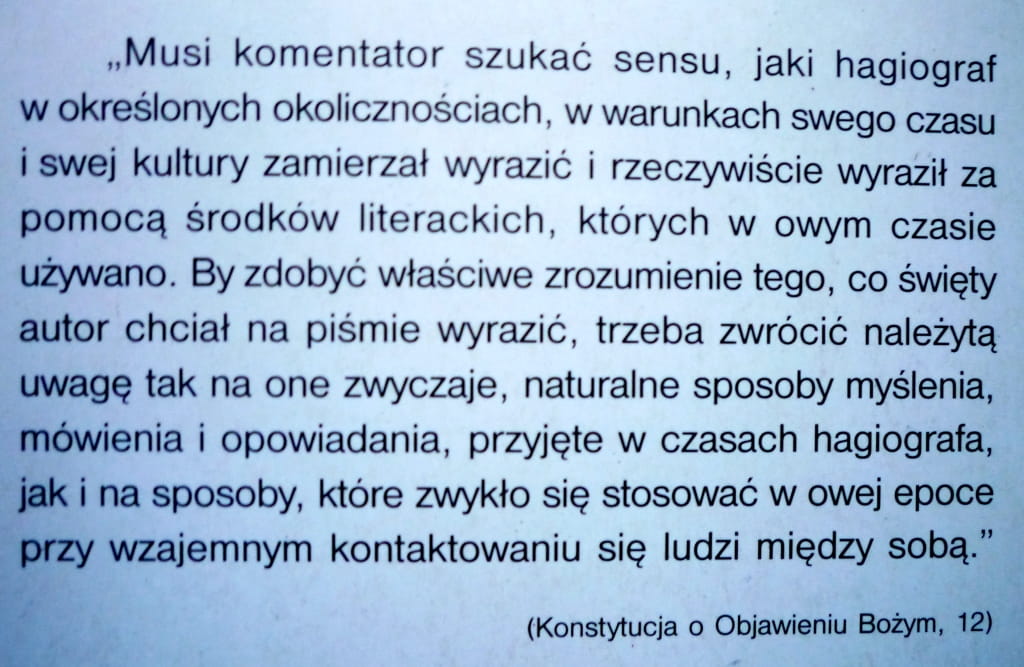 „Musi komentator szukać sensu, jaki hagiograf w określonych okolicznościach, w warunkach swego czasu i swej kultury zamierzał wyrazić i rzeczywiście wyraził za pomocą środków literackich, których w owym czasie używano. By zdobyć właściwe zrozumienie tego, co święty autor chciał na piśmie wyrazić, trzeba zwrócić należytą uwagę tak na one zwyczaje, naturalne sposoby myślenia, mówienia i opowiadania, przyjęte w czasach hagiografa, jak i na sposoby, które zwykło się stosować w owej epoce przy wzajemnym kontaktowaniu się ludzi między sobą."

(Konstytucja o Objawieniu Bożym, 12)